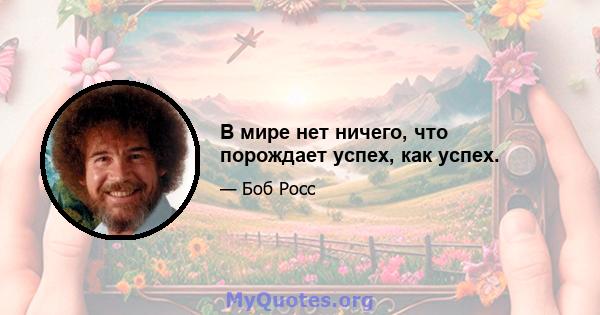 В мире нет ничего, что порождает успех, как успех.

— Боб Росс

MyQuotes.org